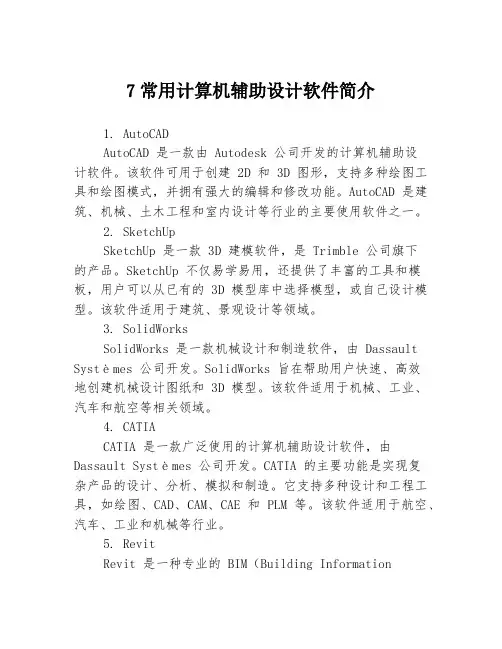 7 常用计算机辅助设计软件简介

1. AutoCAD

AutoCAD 是一款由 Autodesk 公司开发的计算机辅助设计软件。该软件可用于创建 2D 和 3D 图形，支持多种绘图工具和绘图模式，并拥有强大的编辑和修改功能。AutoCAD 是建筑、机械、土木工程和室内设计等行业的主要使用软件之一。

2. SketchUp

SketchUp 是一款 3D 建模软件，是 Trimble 公司旗下的产品。SketchUp 不仅易学易用，还提供了丰富的工具和模板，用户可以从已有的 3D 模型库中选择模型，或自己设计模型。该软件适用于建筑、景观设计等领域。

3. SolidWorks

SolidWorks 是一款机械设计和制造软件，由 Dassault Systèmes 公司开发。SolidWorks 旨在帮助用户快速、高效地创建机械设计图纸和 3D 模型。该软件适用于机械、工业、汽车和航空等相关领域。

4. CATIA

CATIA 是一款广泛使用的计算机辅助设计软件，由 Dassault Systèmes 公司开发。CATIA 的主要功能是实现复杂产品的设计、分析、模拟和制造。它支持多种设计和工程工具，如绘图、CAD、CAM、CAE 和 PLM 等。该软件适用于航空、汽车、工业和机械等行业。

5. Revit

Revit 是一种专业的 BIM（Building Information